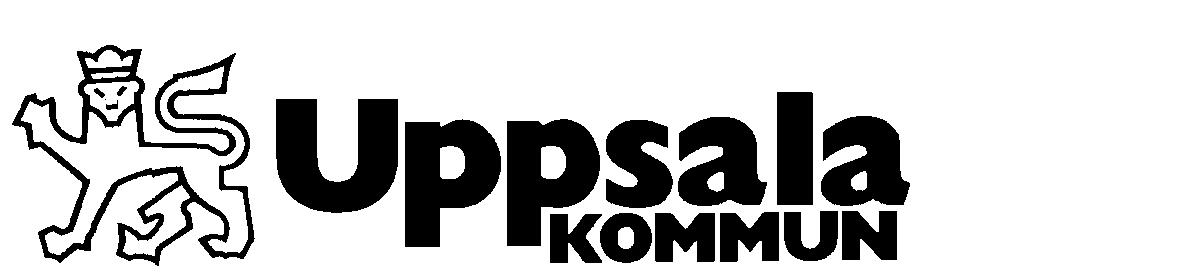 Uppsala
KOMMUN